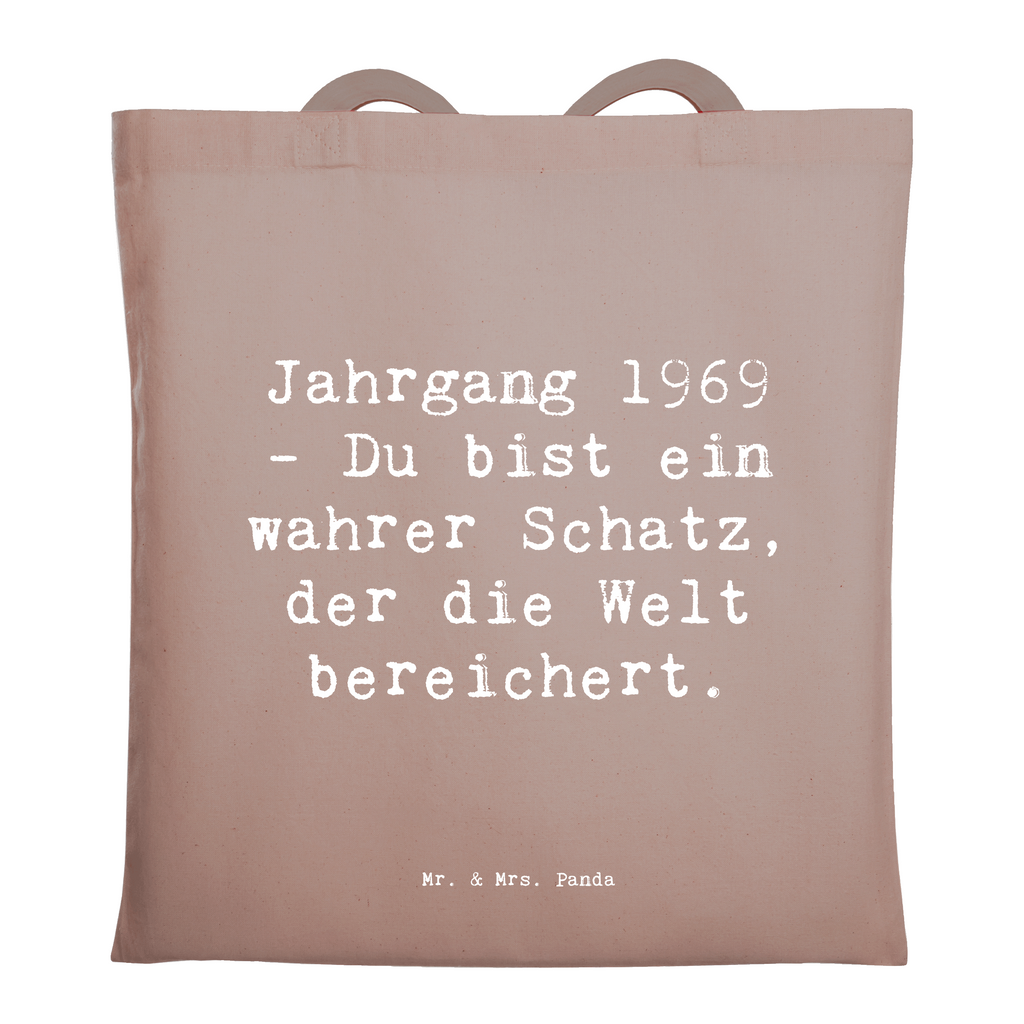 Jahrgang 1969 - Du bist ein wahrer Schatz, der die Welt bereichert.

Mr. & Mrs. Panda